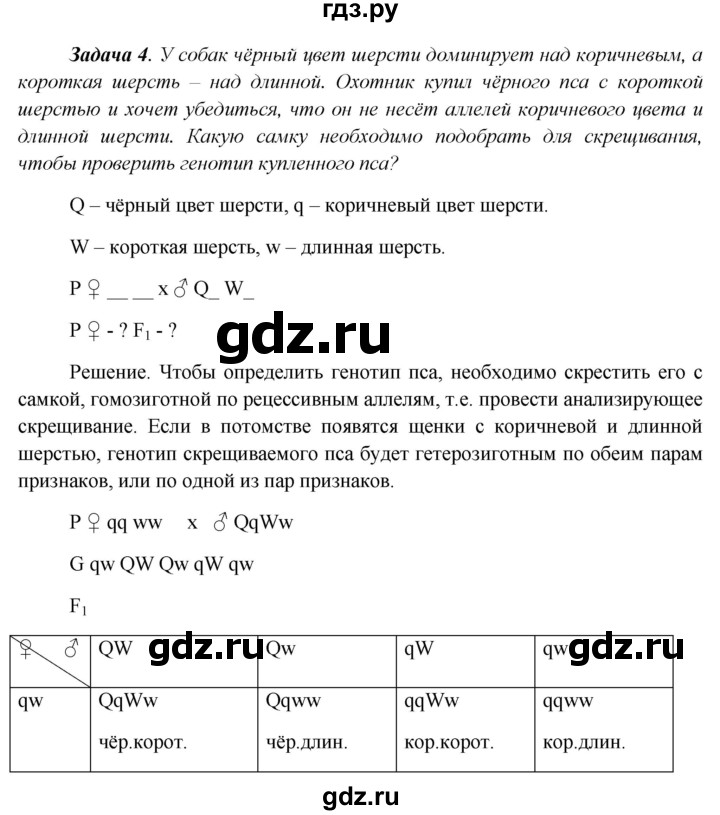 гдз.ру

Задача 4. У собак чёрный цвет шерсти доминирует над коричневым, а короткая шерсть – над длинной. Охотник купил чёрного пса с короткой шерстью и хочет убедиться, что он не несёт аллелей коричневого цвета и длинной шерсти. Какую самку необходимо подобрать для скрещивания, чтобы проверить генотип купленного пса?

Q – чёрный цвет шерсти, q – коричневый цвет шерсти.

W – короткая шерсть, w – длинная шерсть.

P ♀ __ __ x ♂ Q_ W_

P ♀ - ? $F_1$ - ?

gdz.ru

Решение. Чтобы определить генотип пса, необходимо скрестить его с самкой, гомозиготной по рецессивным аллелям, т.е. провести анализирующее скрещивание. Если в потомстве появятся щенки с коричневой и длинной шерстью, генотип скрещиваемого пса будет гетерозиготным по обеим парам признаков, или по одной из пар признаков.

P ♀ qq ww x ♂ QqWw

G qw QW Qw qW qw

$F_1$

| ♀ ♂ | QW gdz.ru | Qw | qW | qw gdz.ru |
|---|---|---|---|---|
| qw | QqWw чёр.корот. | Qqww чёр.длин. | qqWw кор.корот. | qqww кор.длин. |

gdz.ru